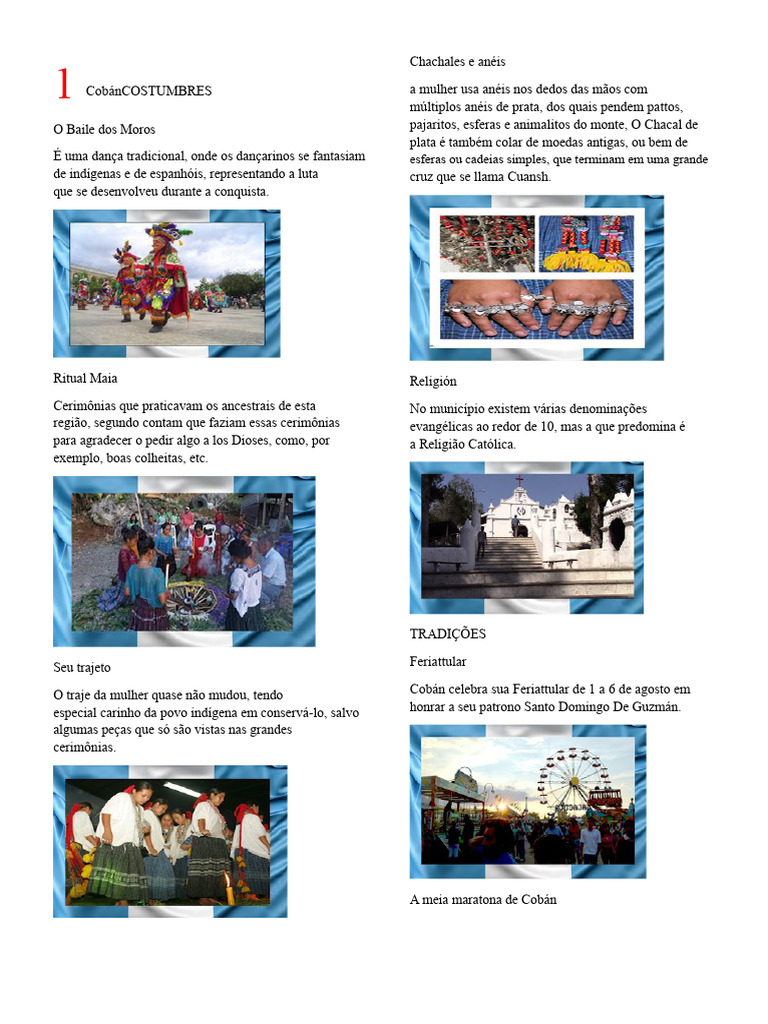 1 CobánCOSTUMBRES

O Baile dos Moros

É uma dança tradicional, onde os dançarinos se fantasiam de indígenas e de espanhóis, representando a luta que se desenvolveu durante a conquista.

Ritual Maia

Cerimônias que praticavam os ancestrais de esta região, segundo contam que faziam essas cerimônias para agradecer o pedir algo a los Dioses, como, por exemplo, boas colheitas, etc.

Seu trajeto

O traje da mulher quase não mudou, tendo especial carinho da povo indígena em conservá-lo, salvo algumas peças que só são vistas nas grandes cerimônias.

Chachales e anéis

a mulher usa anéis nos dedos das mãos com múltiplos anéis de prata, dos quais pendem pattos, pajaritos, esferas e animalitos do monte, O Chacal de plata é também colar de moedas antigas, ou bem de esferas ou cadeias simples, que terminam em uma grande cruz que se llama Cuansh.

Religión

No município existem várias denominações evangélicas ao redor de 10, mas a que predomina é a Religião Católica.

TRADIÇÕES

Feriattular

Cobán celebra sua Feriattular de 1 a 6 de agosto em honrar a seu patrono Santo Domingo De Guzmán.

A meia maratona de Cobán